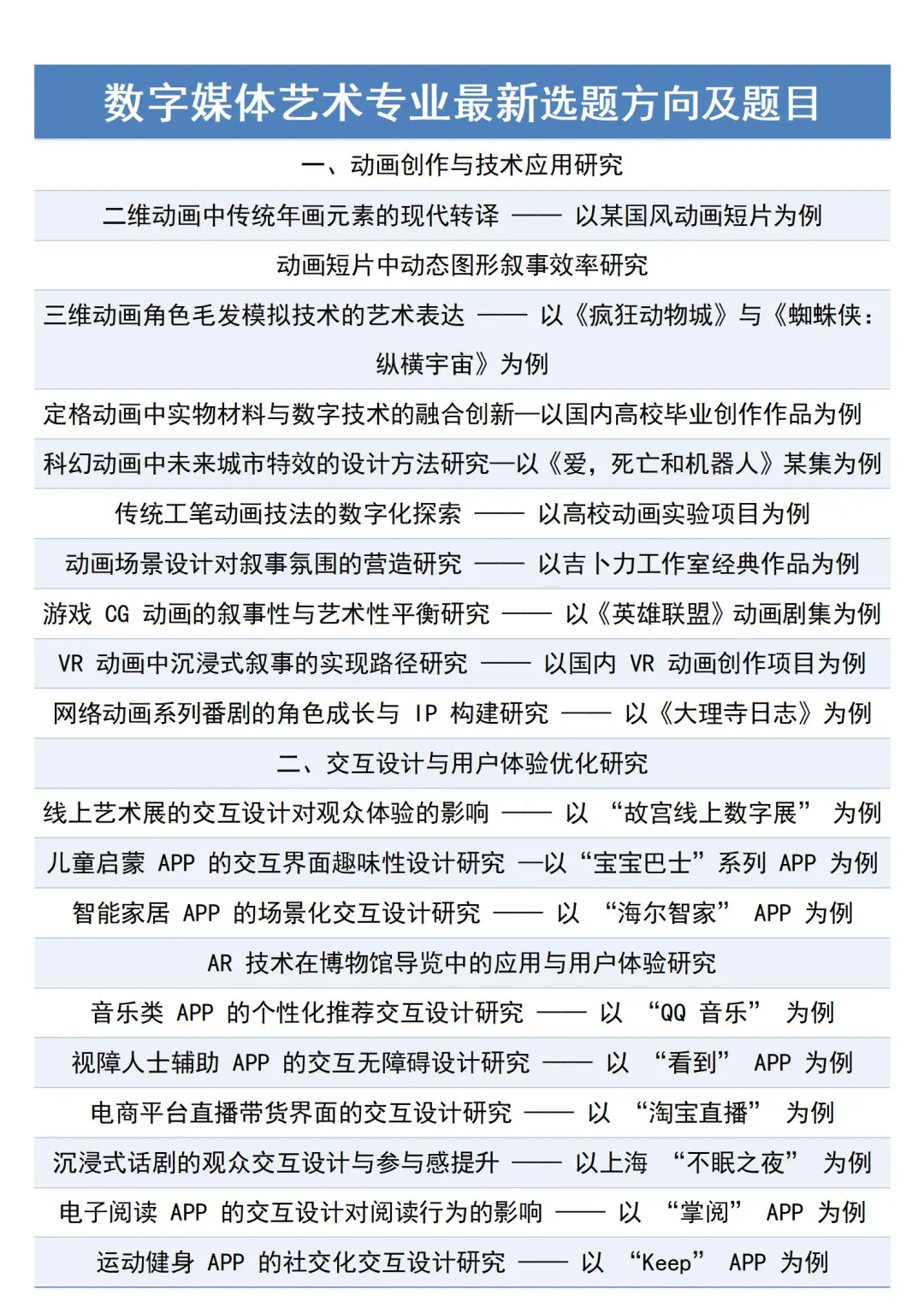 数字媒体艺术专业最新选题方向及题目

一、动画创作与技术应用研究

二维动画中传统年画元素的现代转译 —— 以某国风动画短片为例

动画短片中动态图形叙事效率研究

三维动画角色毛发模拟技术的艺术表达 —— 以《疯狂动物城》与《蜘蛛侠：纵横宇宙》为例

定格动画中实物材料与数字技术的融合创新—以国内高校毕业创作作品为例

科幻动画中未来城市特效的设计方法研究—以《爱，死亡和机器人》某集为例

传统工笔动画技法的数字化探索 —— 以高校动画实验项目为例

动画场景设计对叙事氛围的营造研究 —— 以吉卜力工作室经典作品为例

游戏 CG 动画的叙事性与艺术性平衡研究 —— 以《英雄联盟》动画剧集为例

VR 动画中沉浸式叙事的实现路径研究 —— 以国内 VR 动画创作项目为例

网络动画系列番剧的角色成长与 IP 构建研究 —— 以《大理寺日志》为例

二、交互设计与用户体验优化研究

线上艺术展的交互设计对观众体验的影响 —— 以 “故宫线上数字展” 为例

儿童启蒙 APP 的交互界面趣味性设计研究 —以“宝宝巴士”系列 APP 为例

智能家居 APP 的场景化交互设计研究 —— 以 “海尔智家” APP 为例

AR 技术在博物馆导览中的应用与用户体验研究

音乐类 APP 的个性化推荐交互设计研究 —— 以 “QQ 音乐” 为例

视障人士辅助 APP 的交互无障碍设计研究 —— 以 “看到” APP 为例

电商平台直播带货界面的交互设计研究 —— 以 “淘宝直播” 为例

沉浸式话剧的观众交互设计与参与感提升 —— 以上海 “不眠之夜” 为例

电子阅读 APP 的交互设计对阅读行为的影响 —— 以 “掌阅” APP 为例

运动健身 APP 的社交化交互设计研究 —— 以 “Keep” APP 为例